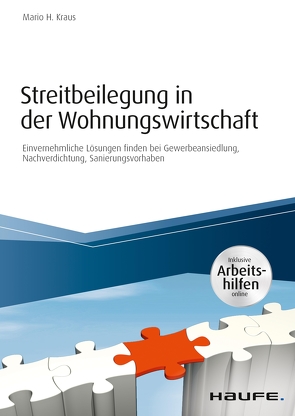 Mario H. Kraus

Streitbeilegung in der Wohnungswirtschaft

Einvernehmliche Lösungen finden bei Gewerbeansiedlung, Nachverdichtung, Sanierungsvorhaben

Inklusive
Arbeitshilfen
online

HAUFE.